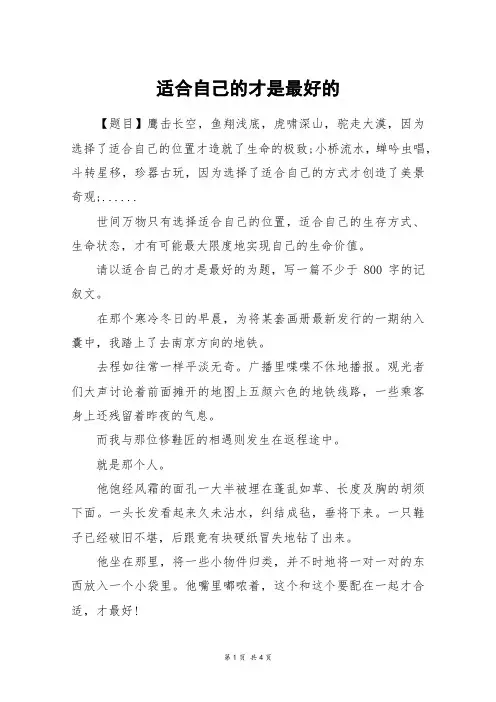 适合自己的才是最好的

【题目】鹰击长空，鱼翔浅底，虎啸深山，驼走大漠，因为选择了适合自己的位置才造就了生命的极致;小桥流水，蝉吟虫唱，斗转星移，珍器古玩，因为选择了适合自己的方式才创造了美景奇观;......

世间万物只有选择适合自己的位置，适合自己的生存方式、生命状态，才有可能最大限度地实现自己的生命价值。

请以适合自己的才是最好的为题，写一篇不少于 800 字的记叙文。

在那个寒冷冬日的早晨，为将某套画册最新发行的一期纳入囊中，我踏上了去南京方向的地铁。

去程如往常一样平淡无奇。广播里喋喋不休地播报。观光者们大声讨论着前面摊开的地图上五颜六色的地铁线路，一些乘客身上还残留着昨夜的气息。

而我与那位修鞋匠的相遇则发生在返程途中。

就是那个人。

他饱经风霜的面孔一大半被埋在蓬乱如草、长度及胸的胡须下面。一头长发看起来久未沾水，纠结成毡，垂将下来。一只鞋子已经破旧不堪，后跟竟有块硬纸冒失地钻了出来。

他坐在那里，将一些小物件归类，并不时地将一对一对的东西放入一个小袋里。他嘴里嘟哝着，这个和这个要配在一起才合适，才最好!

第 1 页 共 4 页